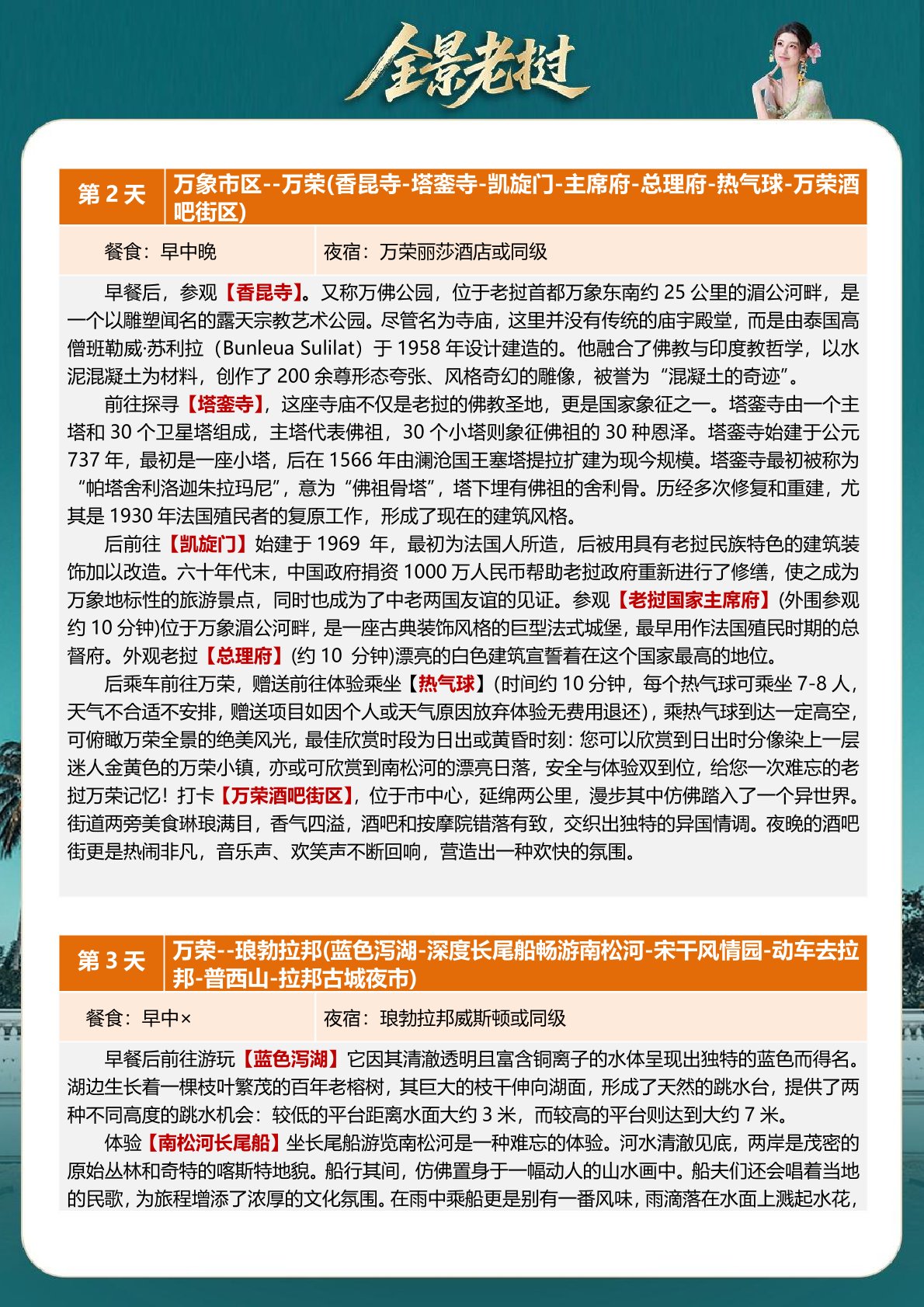 全景老挝

| 第 2 天 | 万象市区--万荣(香昆寺-塔銮寺-凯旋门-主席府-总理府-热气球-万荣酒吧街区) |
|---|---|
| 餐食：早中晚 | 夜宿：万荣丽莎酒店或同级 |

早餐后，参观【香昆寺】。又称万佛公园，位于老挝首都万象东南约 25 公里的湄公河畔，是一个以雕塑闻名的露天宗教艺术公园。尽管名为寺庙，这里并没有传统的庙宇殿堂，而是由泰国高僧班勒威·苏利拉（Bunleua Sulilat）于 1958 年设计建造的。他融合了佛教与印度教哲学，以水泥混凝土为材料，创作了 200 余尊形态夸张、风格奇幻的雕像，被誉为“混凝土的奇迹”。

前往探寻【塔銮寺】，这座寺庙不仅是老挝的佛教圣地，更是国家象征之一。塔銮寺由一个主塔和 30 个卫星塔组成，主塔代表佛祖，30 个小塔则象征佛祖的 30 种恩泽。塔銮寺始建于公元 737 年，最初是一座小塔，后在 1566 年由澜沧国王塞塔提拉扩建为现今规模。塔銮寺最初被称为“帕塔舍利洛迦朱拉玛尼”，意为“佛祖骨塔”，塔下埋有佛祖的舍利骨。历经多次修复和重建，尤其是 1930 年法国殖民者的复原工作，形成了现在的建筑风格。

后前往【凯旋门】始建于 1969 年，最初为法国人所造，后被用具有老挝民族特色的建筑装饰加以改造。六十年代末，中国政府捐资 1000 万人民币帮助老挝政府重新进行了修缮，使之成为万象地标性的旅游景点，同时也成为了中老两国友谊的见证。参观【老挝国家主席府】(外围参观约 10 分钟)位于万象湄公河畔，是一座古典装饰风格的巨型法式城堡，最早用作法国殖民时期的总督府。外观老挝【总理府】(约 10 分钟)漂亮的白色建筑宣誓着在这个国家最高的地位。

后乘车前往万荣，赠送前往体验乘坐【热气球】(时间约 10 分钟，每个热气球可乘坐 7-8 人，天气不合适不安排，赠送项目如因个人或天气原因放弃体验无费用退还)，乘热气球到达一定高空，可俯瞰万荣全景的绝美风光，最佳欣赏时段为日出或黄昏时刻：您可以欣赏到日出时分像染上一层迷人金黄色的万荣小镇，亦或可欣赏到南松河的漂亮日落，安全与体验双到位，给您一次难忘的老挝万荣记忆！打卡【万荣酒吧街区】，位于市中心，延绵两公里，漫步其中仿佛踏入了一个异世界。街道两旁美食琳琅满目，香气四溢，酒吧和按摩院错落有致，交织出独特的异国情调。夜晚的酒吧街更是热闹非凡，音乐声、欢笑声不断回响，营造出一种欢快的氛围。

| 第 3 天 | 万荣--琅勃拉邦(蓝色泻湖-深度长尾船畅游南松河-宋干风情园-动车去拉邦-普西山-拉邦古城夜市) |
|---|---|
| 餐食：早中× | 夜宿：琅勃拉邦威斯顿或同级 |

早餐后前往游玩【蓝色泻湖】它因其清澈透明且富含铜离子的水体呈现出独特的蓝色而得名。湖边生长着一棵枝叶繁茂的百年老榕树，其巨大的枝干伸向湖面，形成了天然的跳水台，提供了两种不同高度的跳水机会：较低的平台距离水面大约 3 米，而较高的平台则达到大约 7 米。

体验【南松河长尾船】坐长尾船游览南松河是一种难忘的体验。河水清澈见底，两岸是茂密的原始丛林和奇特的喀斯特地貌。船行其间，仿佛置身于一幅动人的山水画中。船夫们还会唱着当地的民歌，为旅程增添了浓厚的文化氛围。在雨中乘船更是别有一番风味，雨滴落在水面上溅起水花，